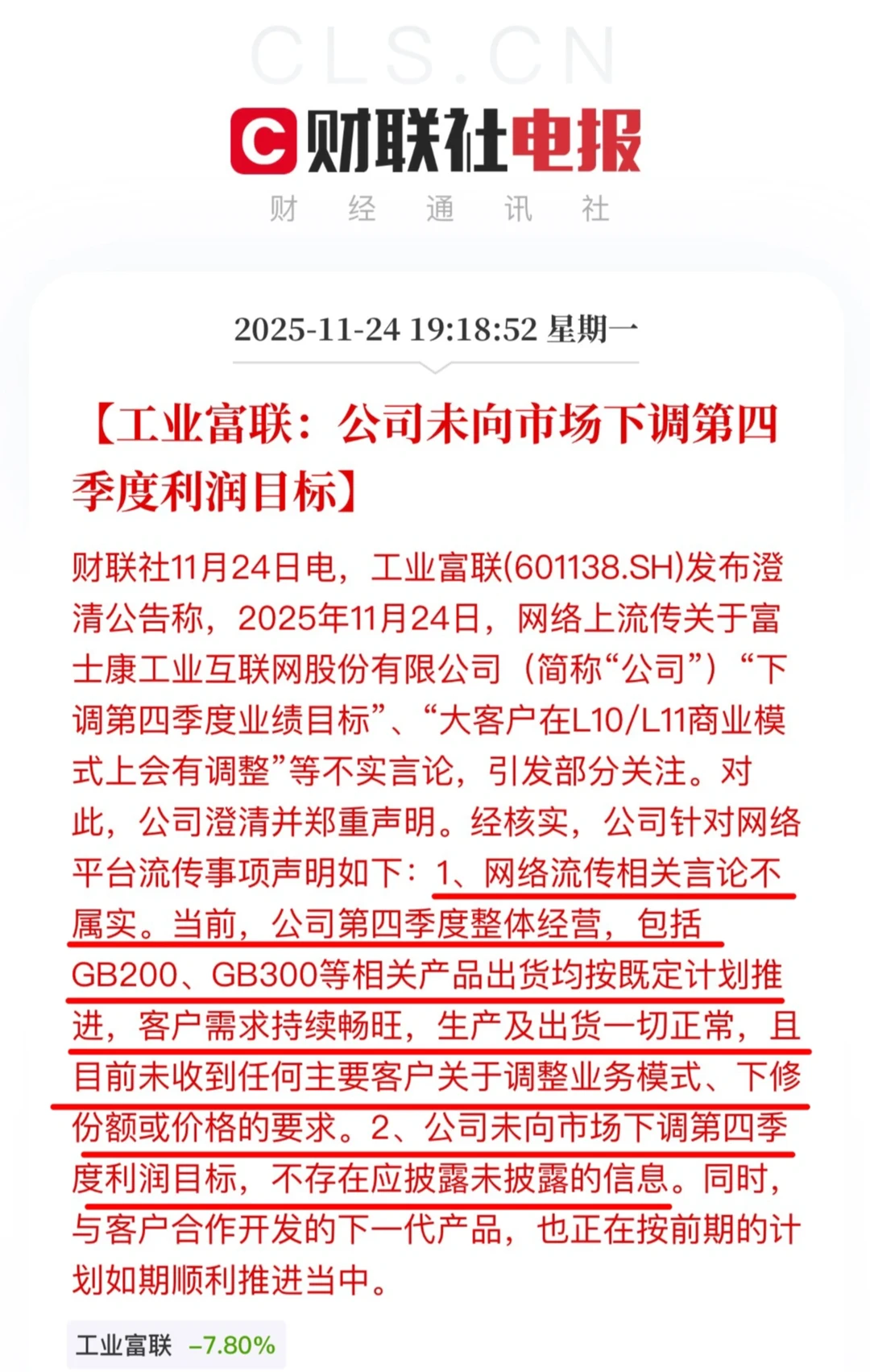 CLS.CN

财联社电报

财 经 通 讯 社

2025-11-24 19:18:52 星期一

【工业富联：公司未向市场下调第四季度利润目标】

财联社11月24日电，工业富联(601138.SH)发布澄清公告称，2025年11月24日，网络上流传关于富士康工业互联网股份有限公司（简称“公司”）“下调第四季度业绩目标”、“大客户在L10/L11商业模式上会有调整”等不实言论，引发部分关注。对此，公司澄清并郑重声明。经核实，公司针对网络平台流传事项声明如下：1、网络流传相关言论不属实。当前，公司第四季度整体经营，包括GB200、GB300等相关产品出货均按既定计划推进，客户需求持续畅旺，生产及出货一切正常，且目前未收到任何主要客户关于调整业务模式、下修份额或价格的要求。2、公司未向市场下调第四季度利润目标，不存在应披露未披露的信息。同时，与客户合作开发的下一代产品，也正在按前期的计划如期顺利推进当中。

工业富联 -7.80%